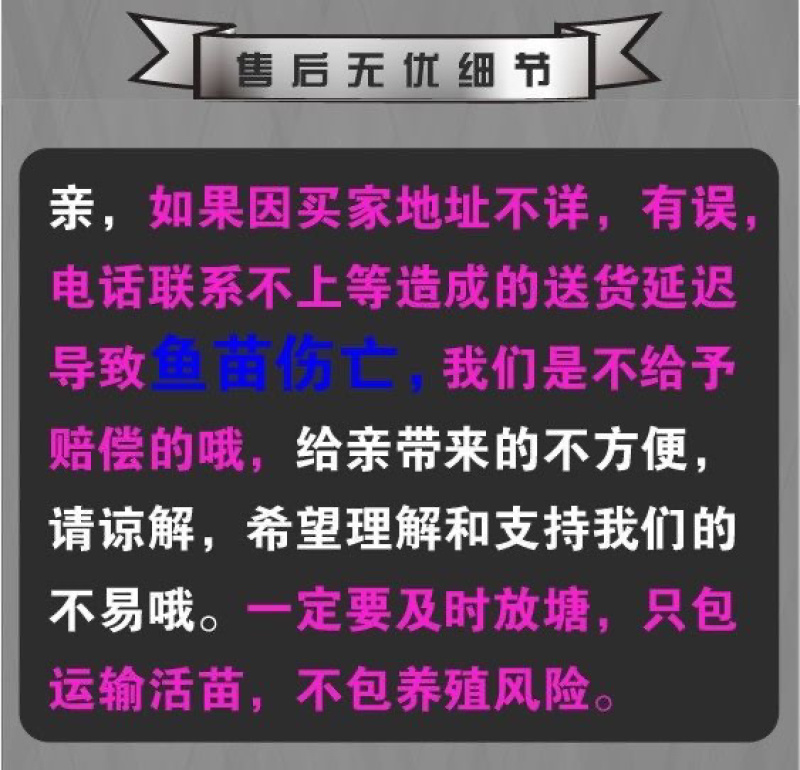 售后无忧细节

亲，如果因买家地址不详，有误，电话联系不上等造成的送货延迟导致鱼苗伤亡，我们是不给予赔偿的哦，给亲带来的不方便，请谅解，希望理解和支持我们的不易哦。一定要及时放塘，只包运输活苗，不包养殖风险。